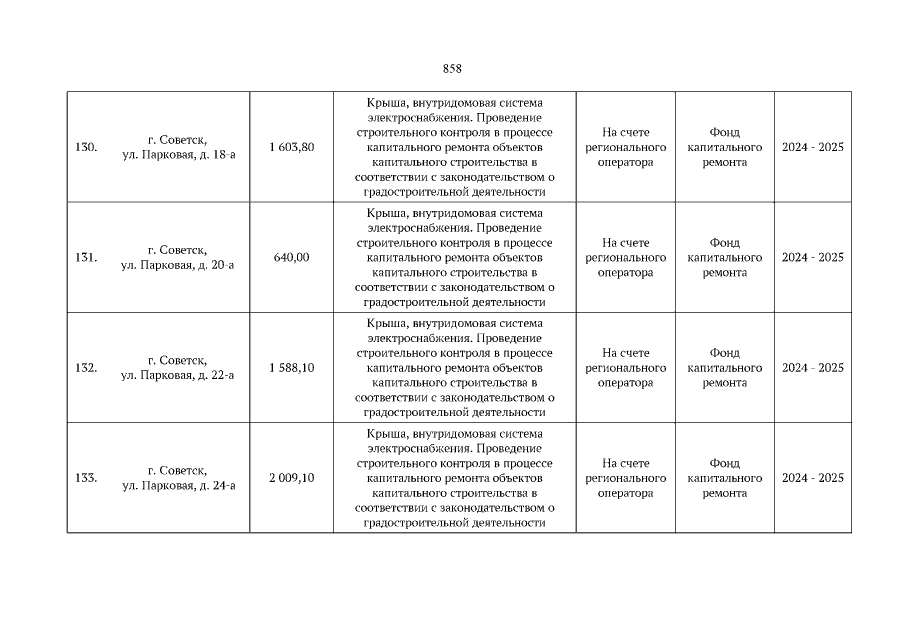 858

| | | | | | | |
|---|---|---|---|---|---|---|
| 130. | г. Советск, ул. Парковая, д. 18-а | 1 603,80 | Крыша, внутридомовая система электроснабжения. Проведение строительного контроля в процессе капитального ремонта объектов капитального строительства в соответствии с законодательством о градостроительной деятельности | На счете регионального оператора | Фонд капитального ремонта | 2024 - 2025 |
| 131. | г. Советск, ул. Парковая, д. 20-а | 640,00 | Крыша, внутридомовая система электроснабжения. Проведение строительного контроля в процессе капитального ремонта объектов капитального строительства в соответствии с законодательством о градостроительной деятельности | На счете регионального оператора | Фонд капитального ремонта | 2024 - 2025 |
| 132. | г. Советск, ул. Парковая, д. 22-а | 1 588,10 | Крыша, внутридомовая система электроснабжения. Проведение строительного контроля в процессе капитального ремонта объектов капитального строительства в соответствии с законодательством о градостроительной деятельности | На счете регионального оператора | Фонд капитального ремонта | 2024 - 2025 |
| 133. | г. Советск, ул. Парковая, д. 24-а | 2 009,10 | Крыша, внутридомовая система электроснабжения. Проведение строительного контроля в процессе капитального ремонта объектов капитального строительства в соответствии с законодательством о градостроительной деятельности | На счете регионального оператора | Фонд капитального ремонта | 2024 - 2025 |